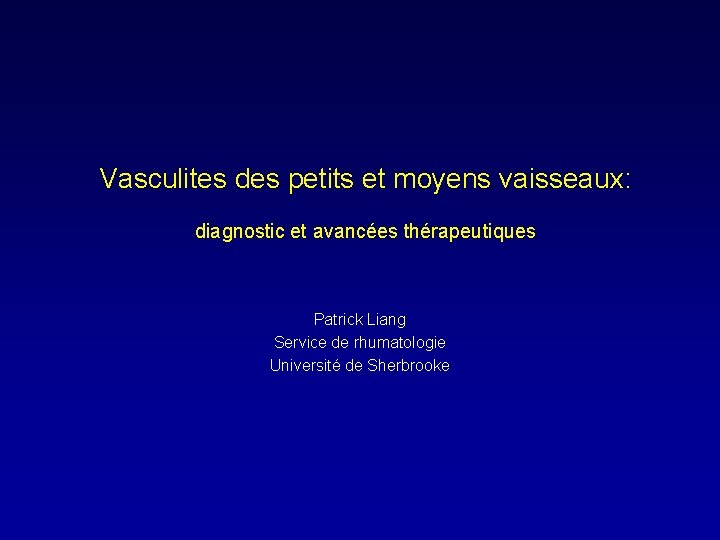 Vasculites des petits et moyens vaisseaux:

diagnostic et avancées thérapeutiques

Patrick Liang
Service de rhumatologie
Université de Sherbrooke